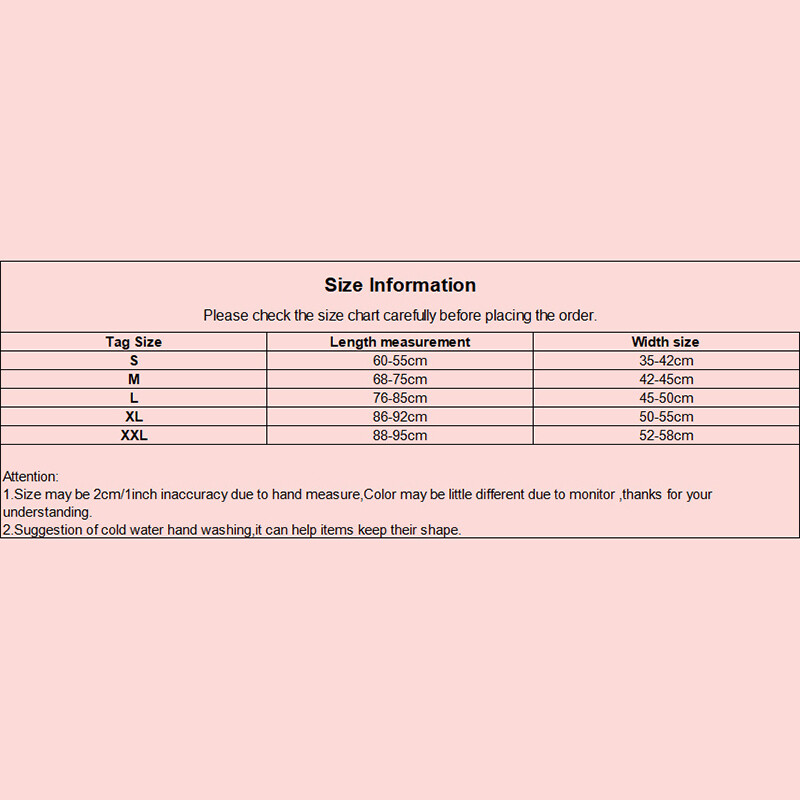 Size Information

Please check the size chart carefully before placing the order.

| Tag Size | Length measurement | Width size |
|---|---|---|
| S | 60-55cm | 35-42cm |
| M | 68-75cm | 42-45cm |
| L | 76-85cm | 45-50cm |
| XL | 86-92cm | 50-55cm |
| XXL | 88-95cm | 52-58cm |

Attention:
1.Size may be 2cm/1inch inaccuracy due to hand measure,Color may be little different due to monitor ,thanks for your understanding.
2.Suggestion of cold water hand washing,it can help items keep their shape.